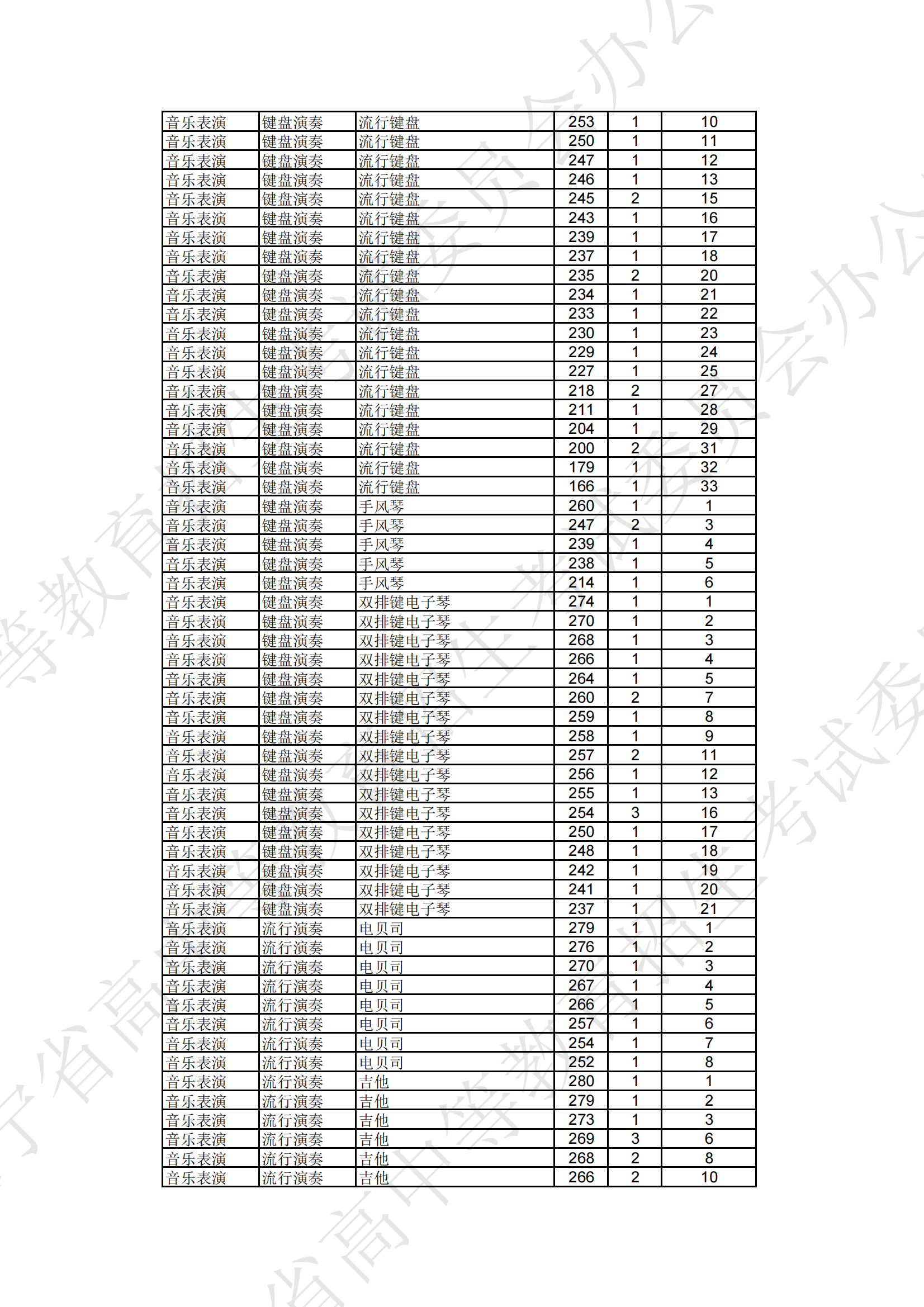 | 音乐表演 | 键盘演奏 | 流行键盘 | 253 | 1 | 10 |
|---|---|---|---|---|---|
| 音乐表演 | 键盘演奏 | 流行键盘 | 250 | 1 | 11 |
| 音乐表演 | 键盘演奏 | 流行键盘 | 247 | 1 | 12 |
| 音乐表演 | 键盘演奏 | 流行键盘 | 246 | 1 | 13 |
| 音乐表演 | 键盘演奏 | 流行键盘 | 245 | 2 | 15 |
| 音乐表演 | 键盘演奏 | 流行键盘 | 243 | 1 | 16 |
| 音乐表演 | 键盘演奏 | 流行键盘 | 239 | 1 | 17 |
| 音乐表演 | 键盘演奏 | 流行键盘 | 237 | 1 | 18 |
| 音乐表演 | 键盘演奏 | 流行键盘 | 235 | 2 | 20 |
| 音乐表演 | 键盘演奏 | 流行键盘 | 234 | 1 | 21 |
| 音乐表演 | 键盘演奏 | 流行键盘 | 233 | 1 | 22 |
| 音乐表演 | 键盘演奏 | 流行键盘 | 230 | 1 | 23 |
| 音乐表演 | 键盘演奏 | 流行键盘 | 229 | 1 | 24 |
| 音乐表演 | 键盘演奏 | 流行键盘 | 227 | 1 | 25 |
| 音乐表演 | 键盘演奏 | 流行键盘 | 218 | 2 | 27 |
| 音乐表演 | 键盘演奏 | 流行键盘 | 211 | 1 | 28 |
| 音乐表演 | 键盘演奏 | 流行键盘 | 204 | 1 | 29 |
| 音乐表演 | 键盘演奏 | 流行键盘 | 200 | 2 | 31 |
| 音乐表演 | 键盘演奏 | 流行键盘 | 179 | 1 | 32 |
| 音乐表演 | 键盘演奏 | 流行键盘 | 166 | 1 | 33 |
| 音乐表演 | 键盘演奏 | 手风琴 | 260 | 1 | 1 |
| 音乐表演 | 键盘演奏 | 手风琴 | 247 | 2 | 3 |
| 音乐表演 | 键盘演奏 | 手风琴 | 239 | 1 | 4 |
| 音乐表演 | 键盘演奏 | 手风琴 | 238 | 1 | 5 |
| 音乐表演 | 键盘演奏 | 手风琴 | 214 | 1 | 6 |
| 音乐表演 | 键盘演奏 | 双排键电子琴 | 274 | 1 | 1 |
| 音乐表演 | 键盘演奏 | 双排键电子琴 | 270 | 1 | 2 |
| 音乐表演 | 键盘演奏 | 双排键电子琴 | 268 | 1 | 3 |
| 音乐表演 | 键盘演奏 | 双排键电子琴 | 266 | 1 | 4 |
| 音乐表演 | 键盘演奏 | 双排键电子琴 | 264 | 1 | 5 |
| 音乐表演 | 键盘演奏 | 双排键电子琴 | 260 | 2 | 7 |
| 音乐表演 | 键盘演奏 | 双排键电子琴 | 259 | 1 | 8 |
| 音乐表演 | 键盘演奏 | 双排键电子琴 | 258 | 1 | 9 |
| 音乐表演 | 键盘演奏 | 双排键电子琴 | 257 | 2 | 11 |
| 音乐表演 | 键盘演奏 | 双排键电子琴 | 256 | 1 | 12 |
| 音乐表演 | 键盘演奏 | 双排键电子琴 | 255 | 1 | 13 |
| 音乐表演 | 键盘演奏 | 双排键电子琴 | 254 | 3 | 16 |
| 音乐表演 | 键盘演奏 | 双排键电子琴 | 250 | 1 | 17 |
| 音乐表演 | 键盘演奏 | 双排键电子琴 | 248 | 1 | 18 |
| 音乐表演 | 键盘演奏 | 双排键电子琴 | 242 | 1 | 19 |
| 音乐表演 | 键盘演奏 | 双排键电子琴 | 241 | 1 | 20 |
| 音乐表演 | 键盘演奏 | 双排键电子琴 | 237 | 1 | 21 |
| 音乐表演 | 流行演奏 | 电贝司 | 279 | 1 | 1 |
| 音乐表演 | 流行演奏 | 电贝司 | 276 | 1 | 2 |
| 音乐表演 | 流行演奏 | 电贝司 | 270 | 1 | 3 |
| 音乐表演 | 流行演奏 | 电贝司 | 267 | 1 | 4 |
| 音乐表演 | 流行演奏 | 电贝司 | 266 | 1 | 5 |
| 音乐表演 | 流行演奏 | 电贝司 | 257 | 1 | 6 |
| 音乐表演 | 流行演奏 | 电贝司 | 254 | 1 | 7 |
| 音乐表演 | 流行演奏 | 电贝司 | 252 | 1 | 8 |
| 音乐表演 | 流行演奏 | 吉他 | 280 | 1 | 1 |
| 音乐表演 | 流行演奏 | 吉他 | 279 | 1 | 2 |
| 音乐表演 | 流行演奏 | 吉他 | 273 | 1 | 3 |
| 音乐表演 | 流行演奏 | 吉他 | 269 | 3 | 6 |
| 音乐表演 | 流行演奏 | 吉他 | 268 | 2 | 8 |
| 音乐表演 | 流行演奏 | 吉他 | 266 | 2 | 10 |